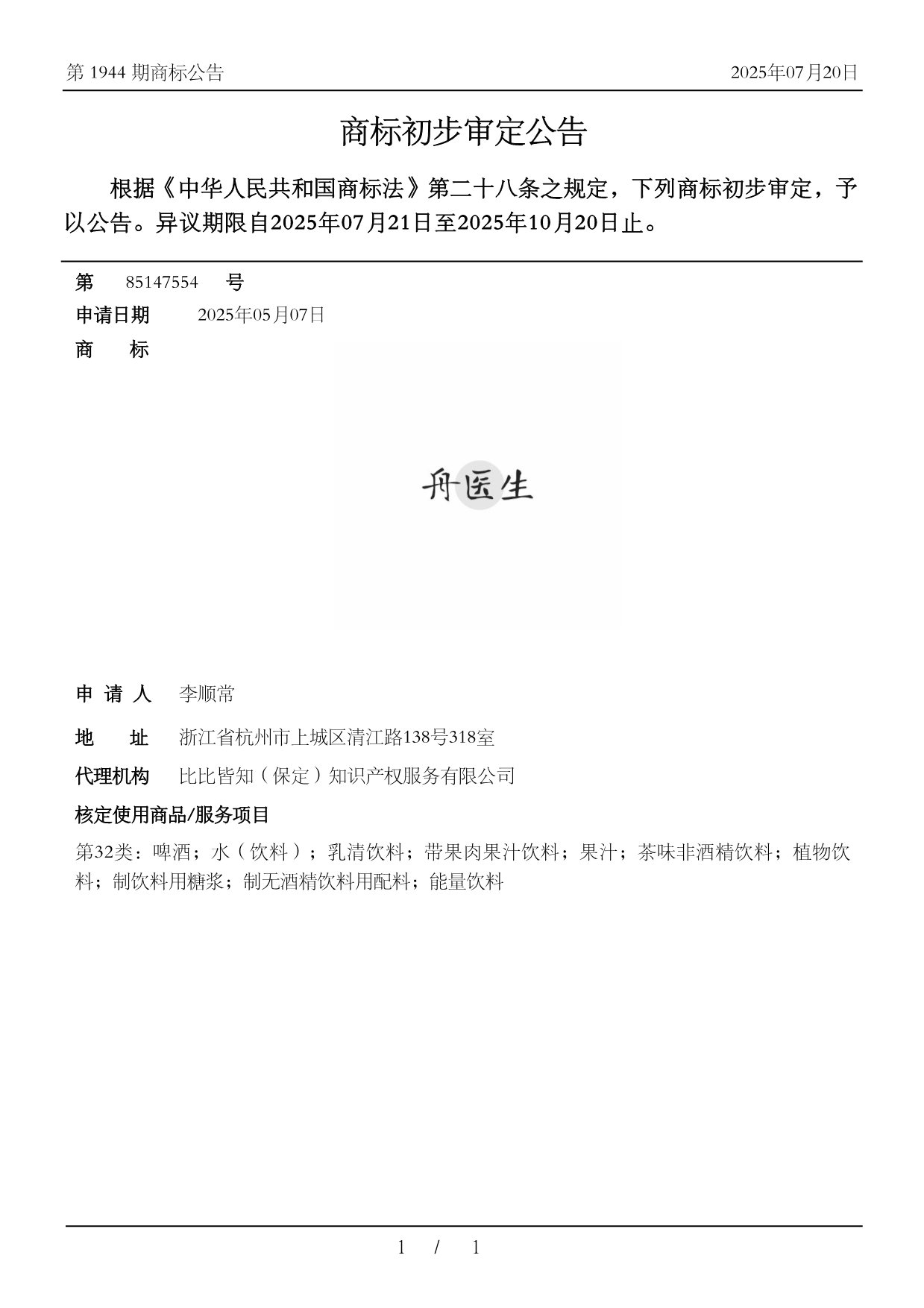 第 1944 期商标公告

2025年07月20日

商标初步审定公告

根据《中华人民共和国商标法》第二十八条之规定，下列商标初步审定，予以公告。异议期限自2025年07月21日至2025年10月20日止。

第 85147554 号

申请日期 2025年05月07日

商 标

舟医生

申 请 人 李顺常

地 址 浙江省杭州市上城区清江路138号318室

代理机构 比比皆知（保定）知识产权服务有限公司

核定使用商品/服务项目

第32类：啤酒；水（饮料）；乳清饮料；带果肉果汁饮料；果汁；茶味非酒精饮料；植物饮料；制饮料用糖浆；制无酒精饮料用配料；能量饮料

1 / 1